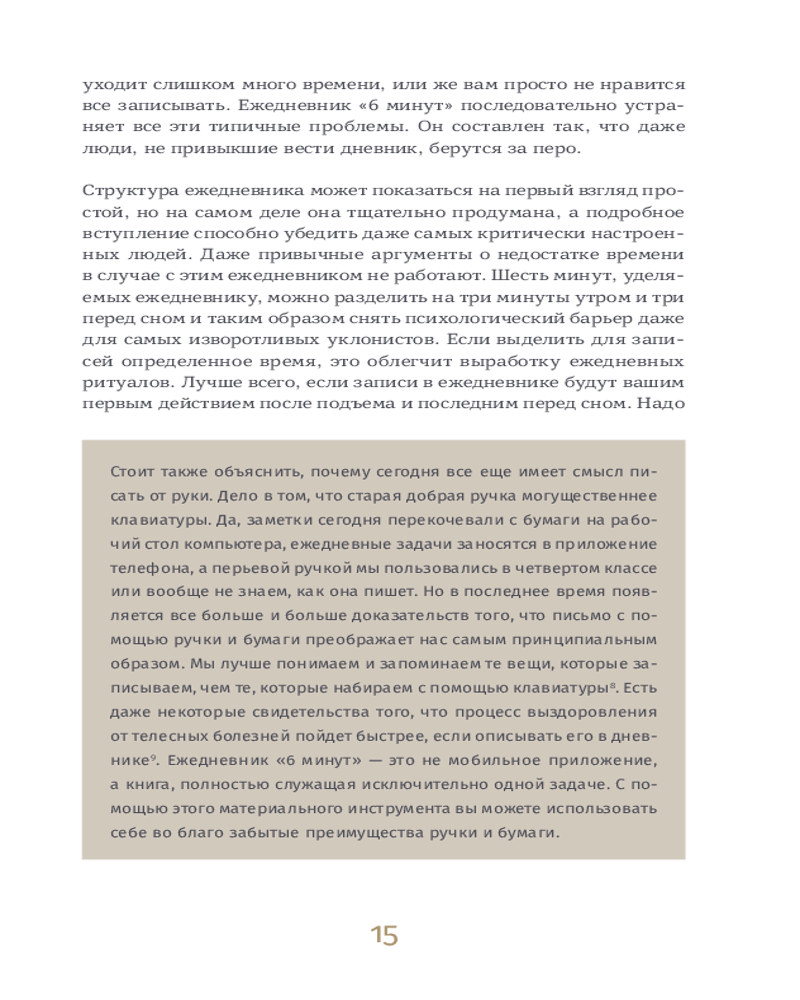 уходит слишком много времени, или же вам просто не нравится все записывать. Ежедневник «6 минут» последовательно устраняет все эти типичные проблемы. Он составлен так, что даже люди, не привыкшие вести дневник, берутся за перо.

Структура ежедневника может показаться на первый взгляд простой, но на самом деле она тщательно продумана, а подробное вступление способно убедить даже самых критически настроенных людей. Даже привычные аргументы о недостатке времени в случае с этим ежедневником не работают. Шесть минут, уделяемых ежедневнику, можно разделить на три минуты утром и три перед сном и таким образом снять психологический барьер даже для самых изворотливых уклонистов. Если выделить для записей определенное время, это облегчит выработку ежедневных ритуалов. Лучше всего, если записи в ежедневнике будут вашим первым действием после подъема и последним перед сном. Надо

Стоит также объяснить, почему сегодня все еще имеет смысл писать от руки. Дело в том, что старая добрая ручка могущественнее клавиатуры. Да, заметки сегодня перекочевали с бумаги на рабочий стол компьютера, ежедневные задачи заносятся в приложение телефона, а перьевой ручкой мы пользовались в четвертом классе или вообще не знаем, как она пишет. Но в последнее время появляется все больше и больше доказательств того, что письмо с помощью ручки и бумаги преображает нас самым принципиальным образом. Мы лучше понимаем и запоминаем те вещи, которые записываем, чем те, которые набираем с помощью клавиатуры$^8$. Есть даже некоторые свидетельства того, что процесс выздоровления от телесных болезней пойдет быстрее, если описывать его в дневнике$^9$. Ежедневник «6 минут» — это не мобильное приложение, а книга, полностью служащая исключительно одной задаче. С помощью этого материального инструмента вы можете использовать себе во благо забытые преимущества ручки и бумаги.

15